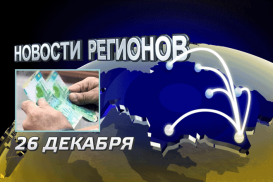 НОВОСТИ РЕГИОНОВ

26 ДЕКАБРЯ